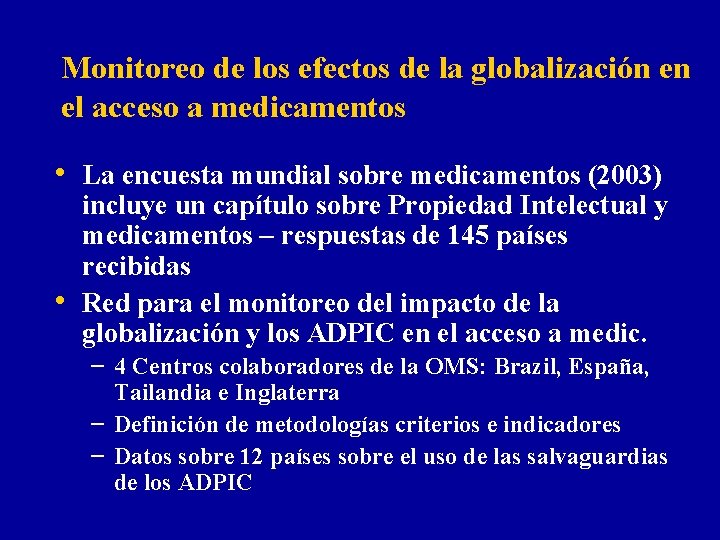 Monitoreo de los efectos de la globalización en el acceso a medicamentos

• La encuesta mundial sobre medicamentos (2003) incluye un capítulo sobre Propiedad Intelectual y medicamentos – respuestas de 145 países recibidas

• Red para el monitoreo del impacto de la globalización y los ADPIC en el acceso a medic.

– 4 Centros colaboradores de la OMS: Brazil, España, Tailandia e Inglaterra

– Definición de metodologías criterios e indicadores

– Datos sobre 12 países sobre el uso de las salvaguardias de los ADPIC